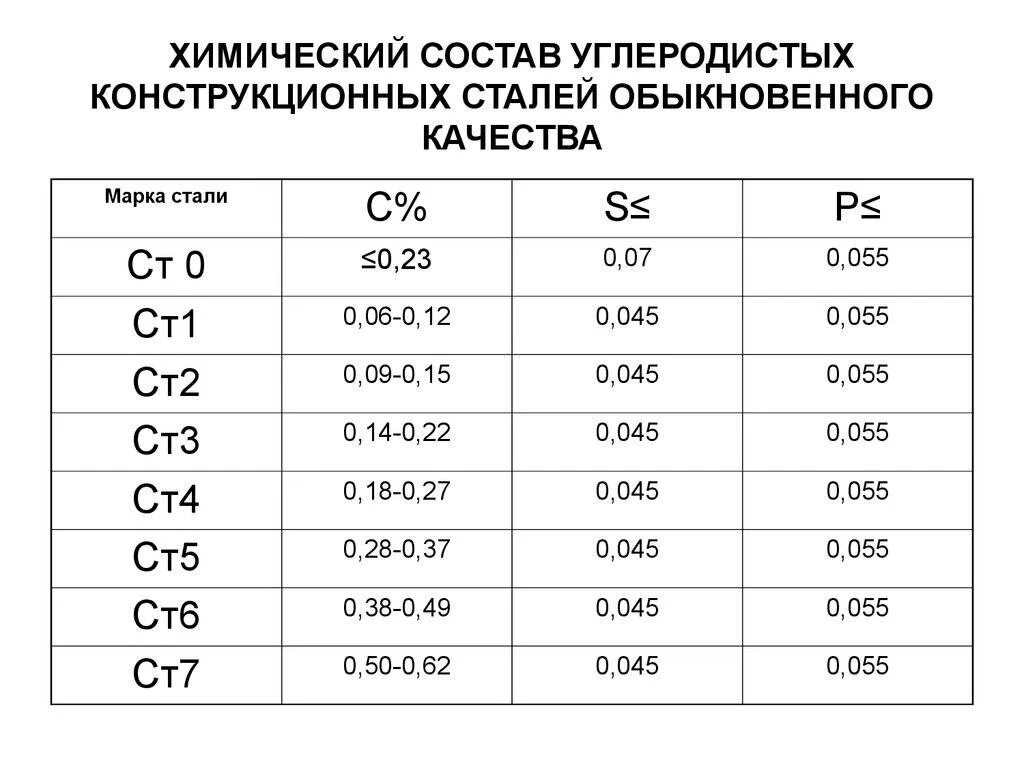 ХИМИЧЕСКИЙ СОСТАВ УГЛЕРОДИСТЫХ КОНСТРУКЦИОННЫХ СТАЛЕЙ ОБЫКНОВЕННОГО КАЧЕСТВА

| Марка стали | С% | S≤ | P≤ |
|---|---|---|---|
| Ст 0 | ≤0,23 | 0,07 | 0,055 |
| Ст1 | 0,06-0,12 | 0,045 | 0,055 |
| Ст2 | 0,09-0,15 | 0,045 | 0,055 |
| Ст3 | 0,14-0,22 | 0,045 | 0,055 |
| Ст4 | 0,18-0,27 | 0,045 | 0,055 |
| Ст5 | 0,28-0,37 | 0,045 | 0,055 |
| Ст6 | 0,38-0,49 | 0,045 | 0,055 |
| Ст7 | 0,50-0,62 | 0,045 | 0,055 |